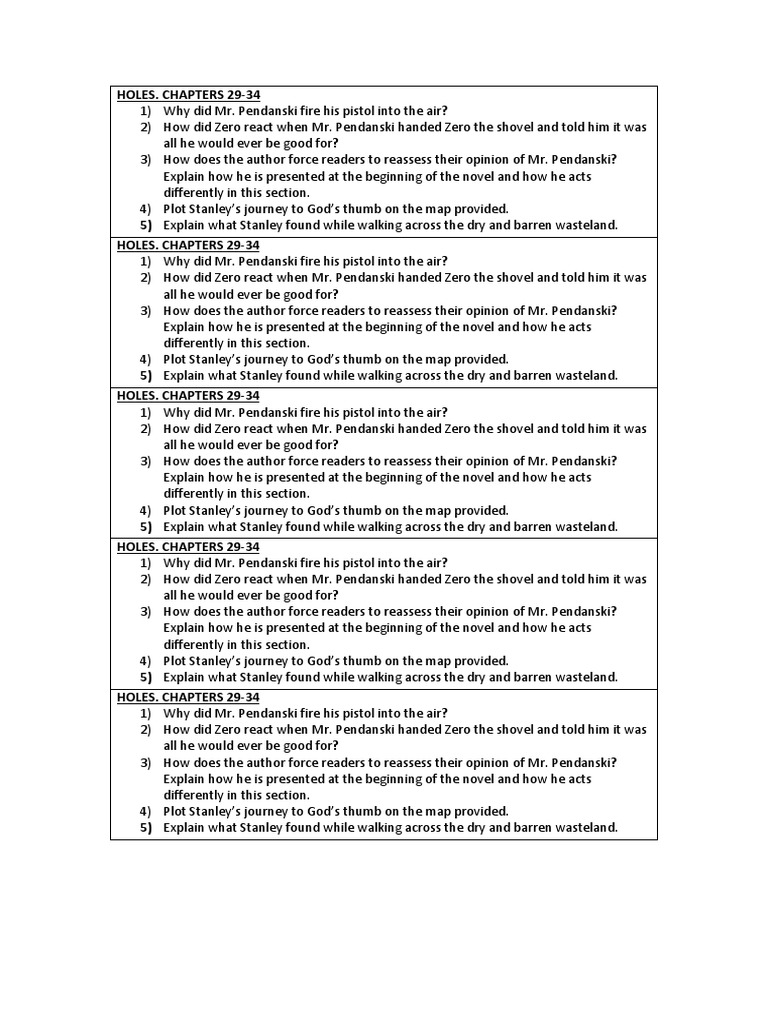 HOLES. CHAPTERS 29-34
1) Why did Mr. Pendanski fire his pistol into the air?
2) How did Zero react when Mr. Pendanski handed Zero the shovel and told him it was all he would ever be good for?
3) How does the author force readers to reassess their opinion of Mr. Pendanski? Explain how he is presented at the beginning of the novel and how he acts differently in this section.
4) Plot Stanley's journey to God's thumb on the map provided.
5) Explain what Stanley found while walking across the dry and barren wasteland.

HOLES. CHAPTERS 29-34
1) Why did Mr. Pendanski fire his pistol into the air?
2) How did Zero react when Mr. Pendanski handed Zero the shovel and told him it was all he would ever be good for?
3) How does the author force readers to reassess their opinion of Mr. Pendanski? Explain how he is presented at the beginning of the novel and how he acts differently in this section.
4) Plot Stanley's journey to God's thumb on the map provided.
5) Explain what Stanley found while walking across the dry and barren wasteland.

HOLES. CHAPTERS 29-34
1) Why did Mr. Pendanski fire his pistol into the air?
2) How did Zero react when Mr. Pendanski handed Zero the shovel and told him it was all he would ever be good for?
3) How does the author force readers to reassess their opinion of Mr. Pendanski? Explain how he is presented at the beginning of the novel and how he acts differently in this section.
4) Plot Stanley's journey to God's thumb on the map provided.
5) Explain what Stanley found while walking across the dry and barren wasteland.

HOLES. CHAPTERS 29-34
1) Why did Mr. Pendanski fire his pistol into the air?
2) How did Zero react when Mr. Pendanski handed Zero the shovel and told him it was all he would ever be good for?
3) How does the author force readers to reassess their opinion of Mr. Pendanski? Explain how he is presented at the beginning of the novel and how he acts differently in this section.
4) Plot Stanley's journey to God's thumb on the map provided.
5) Explain what Stanley found while walking across the dry and barren wasteland.

HOLES. CHAPTERS 29-34
1) Why did Mr. Pendanski fire his pistol into the air?
2) How did Zero react when Mr. Pendanski handed Zero the shovel and told him it was all he would ever be good for?
3) How does the author force readers to reassess their opinion of Mr. Pendanski? Explain how he is presented at the beginning of the novel and how he acts differently in this section.
4) Plot Stanley's journey to God's thumb on the map provided.
5) Explain what Stanley found while walking across the dry and barren wasteland.